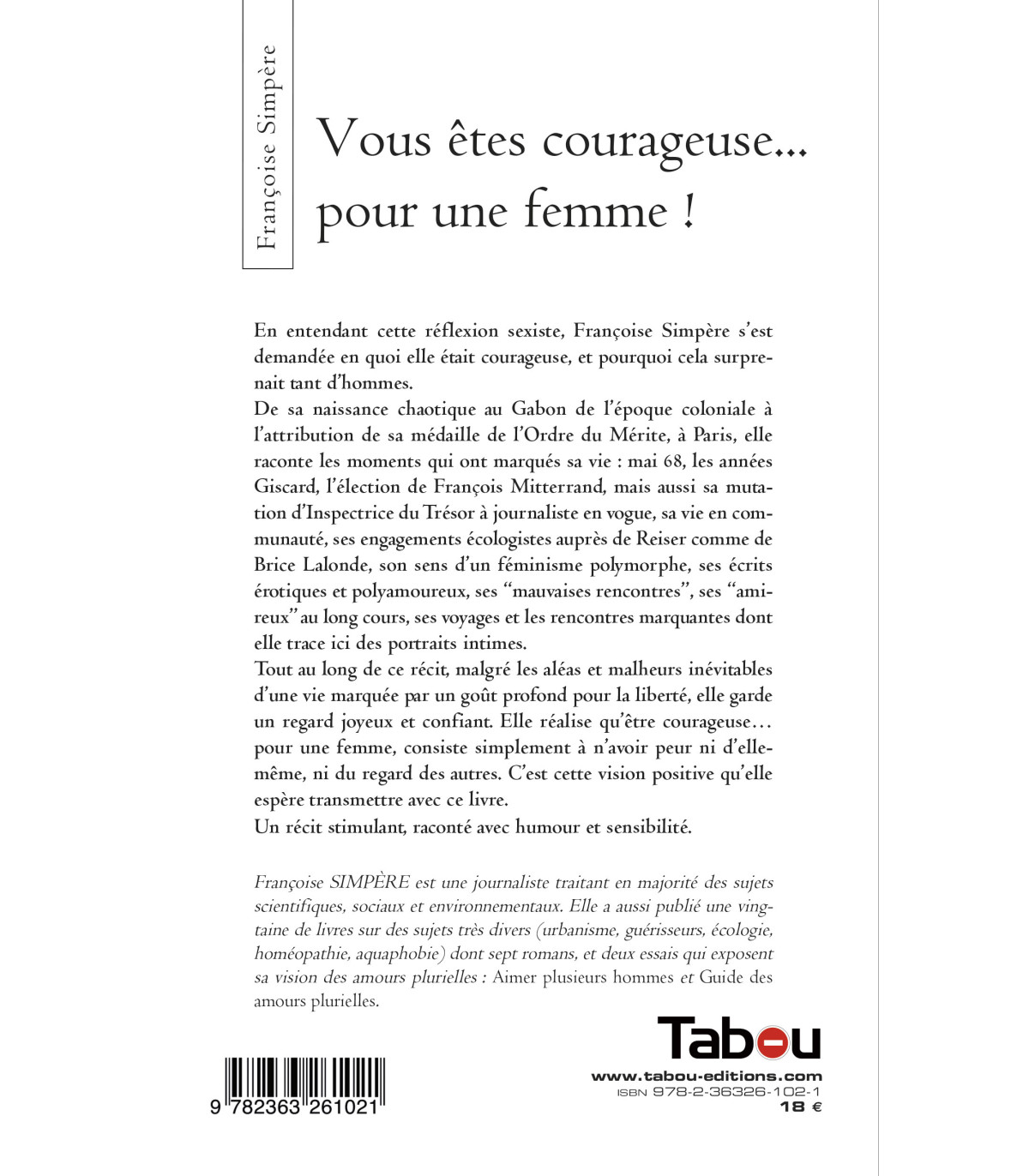 Françoise Simpère

Vous êtes courageuse... pour une femme !

En entendant cette réflexion sexiste, Françoise Simpère s'est demandée en quoi elle était courageuse, et pourquoi cela surprenait tant d'hommes.
De sa naissance chaotique au Gabon de l'époque coloniale à l'attribution de sa médaille de l'Ordre du Mérite, à Paris, elle raconte les moments qui ont marqués sa vie : mai 68, les années Giscard, l'élection de François Mitterrand, mais aussi sa mutation d'Inspectrice du Trésor à journaliste en vogue, sa vie en communauté, ses engagements écologistes auprès de Reiser comme de Brice Lalonde, son sens d'un féminisme polymorphe, ses écrits érotiques et polyamoureux, ses "mauvaises rencontres", ses "amireux" au long cours, ses voyages et les rencontres marquantes dont elle trace ici des portraits intimes.
Tout au long de ce récit, malgré les aléas et malheurs inévitables d'une vie marquée par un goût profond pour la liberté, elle garde un regard joyeux et confiant. Elle réalise qu'être courageuse… pour une femme, consiste simplement à n'avoir peur ni d'elle-même, ni du regard des autres. C'est cette vision positive qu'elle espère transmettre avec ce livre.
Un récit stimulant, raconté avec humour et sensibilité.

Françoise SIMPÈRE est une journaliste traitant en majorité des sujets scientifiques, sociaux et environnementaux. Elle a aussi publié une vingtaine de livres sur des sujets très divers (urbanisme, guérisseurs, écologie, homéopathie, aquaphobie) dont sept romans, et deux essais qui exposent sa vision des amours plurielles : Aimer plusieurs hommes et Guide des amours plurielles.

9 782363 261021

Tabou
www.tabou-editions.com
ISBN 978-2-36326-102-1
18 €